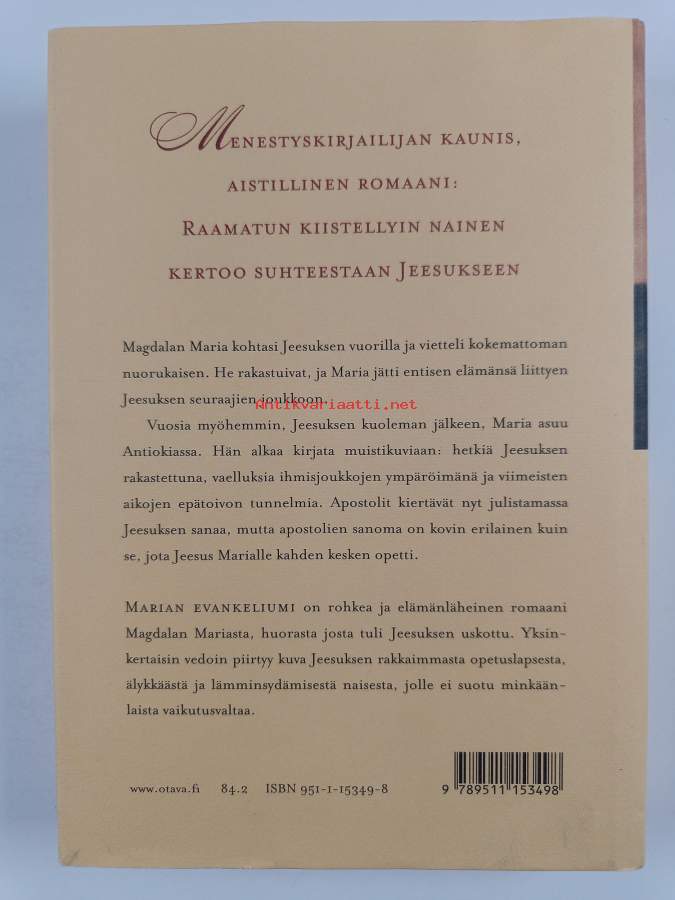 MENESTYSKIRJAILIJAN KAUNIS, AISTILLINEN ROMAANI: RAAMATUN KIISTELLYIN NAINEN KERTOO SUHTEESTAAN JEESUKSEEN

Magdalan Maria kohtasi Jeesuksen vuorilla ja vietteli kokemattoman nuorukaisen. He rakastuivat, ja Maria jätti entisen elämänsä liittyen Jeesuksen seuraajien joukkoon.

Vuosia myöhemmin, Jeesuksen kuoleman jälkeen, Maria asuu Antiokiassa. Hän alkaa kirjata muistikuviaan: hetkiä Jeesuksen rakastettuna, vaelluksia ihmisjoukkojen ympäröimänä ja viimeisten aikojen epätoivon tunnelmia. Apostolit kiertävät nyt julistamassa Jeesuksen sanaa, mutta apostolien sanoma on kovin erilainen kuin se, jota Jeesus Marialle kahden kesken opetti.

MARIAN EVANKELIUMI on rohkea ja elämänläheinen romaani Magdalan Mariasta, huorasta josta tuli Jeesuksen uskottu. Yksinkertaisin vedoin piirtyy kuva Jeesuksen rakkaimmasta opetuslapsesta, älykkäästä ja lämminsydämisestä naisesta, jolle ei suotu minkäänlaista vaikutusvaltaa.

www.otava.fi 84.2 ISBN 951-1-15349-8

9 789511 153498

Antikvariaatti.net